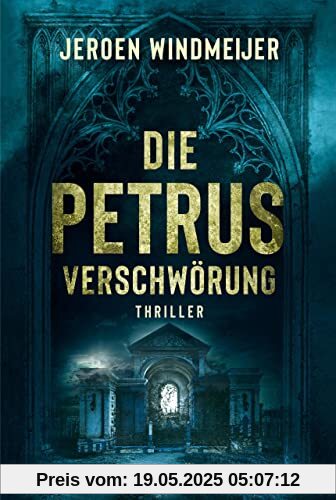 JEROEN WINDMEIJER

DIE PETRUS VERSCHWÖRUNG

THRILLER

Preis vom: 19.05.2025 05:07:12